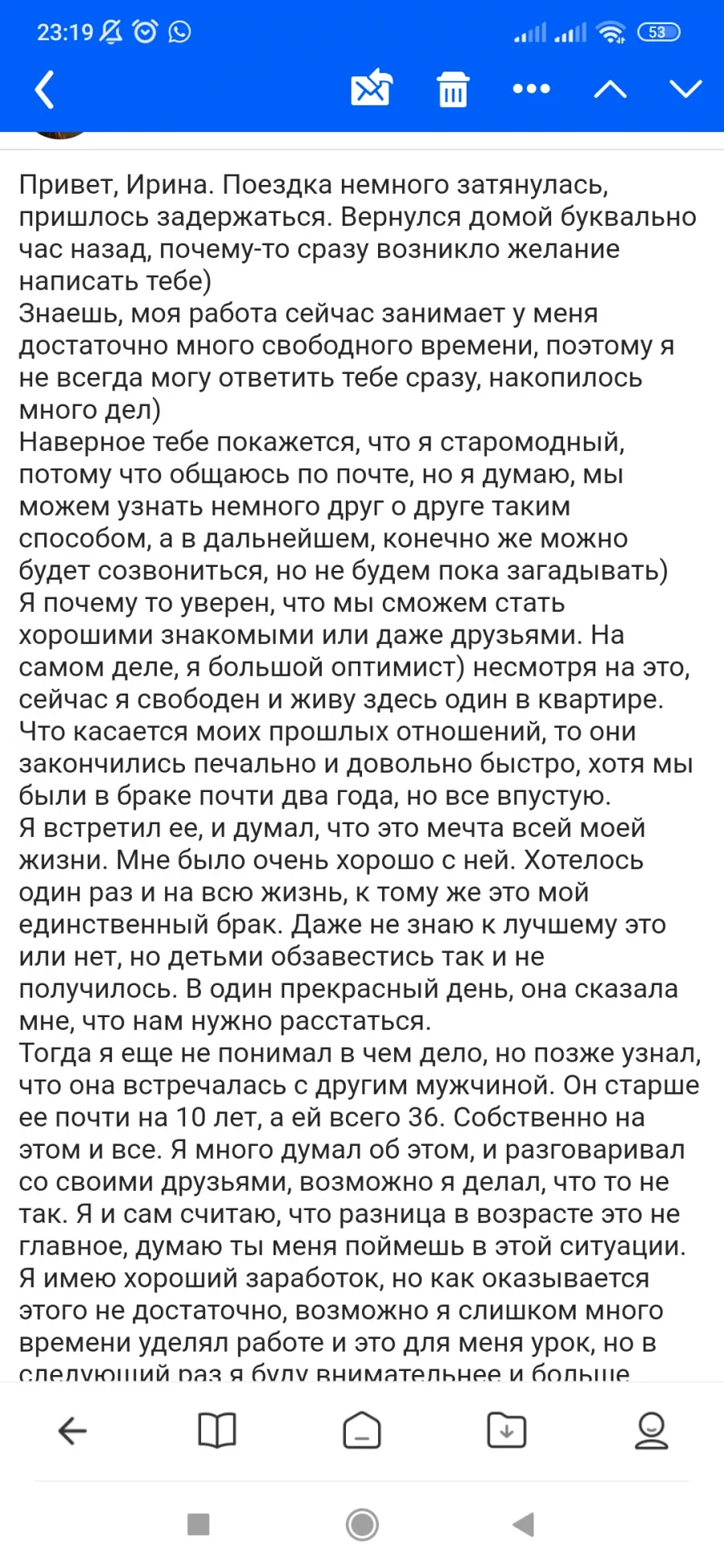 23:19 53

Привет, Ирина. Поездка немного затянулась, пришлось задержаться. Вернулся домой буквально час назад, почему-то сразу возникло желание написать тебе)
Знаешь, моя работа сейчас занимает у меня достаточно много свободного времени, поэтому я не всегда могу ответить тебе сразу, накопилось много дел)
Наверное тебе покажется, что я старомодный, потому что общаюсь по почте, но я думаю, мы можем узнать немного друг о друге таким способом, а в дальнейшем, конечно же можно будет созвониться, но не будем пока загадывать)
Я почему то уверен, что мы сможем стать хорошими знакомыми или даже друзьями. На самом деле, я большой оптимист) несмотря на это, сейчас я свободен и живу здесь один в квартире.
Что касается моих прошлых отношений, то они закончились печально и довольно быстро, хотя мы были в браке почти два года, но все впустую.
Я встретил ее, и думал, что это мечта всей моей жизни. Мне было очень хорошо с ней. Хотелось один раз и на всю жизнь, к тому же это мой единственный брак. Даже не знаю к лучшему это или нет, но детьми обзавестись так и не получилось. В один прекрасный день, она сказала мне, что нам нужно расстаться.
Тогда я еще не понимал в чем дело, но позже узнал, что она встречалась с другим мужчиной. Он старше ее почти на 10 лет, а ей всего 36. Собственно на этом и все. Я много думал об этом, и разговаривал со своими друзьями, возможно я делал, что то не так. Я и сам считаю, что разница в возрасте это не главное, думаю ты меня поймешь в этой ситуации.
Я имею хороший заработок, но как оказывается этого не достаточно, возможно я слишком много времени уделял работе и это для меня урок, но в следующий раз я буду внимательнее и больше